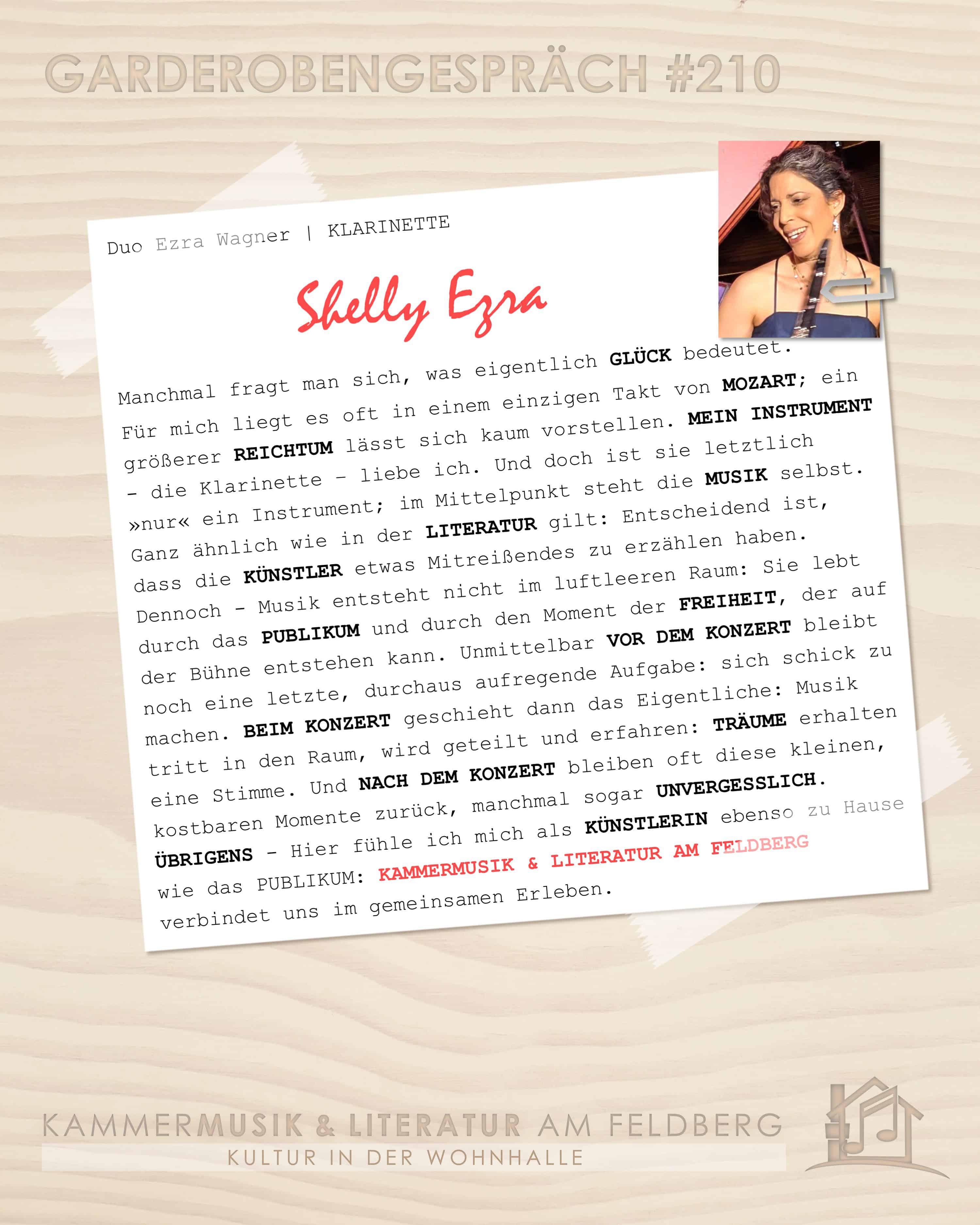 GARDEROBENGESPRÄCH #210

Duo Ezra Wagner | KLARINETTE

Shelly Ezra

Manchmal fragt man sich, was eigentlich GLÜCK bedeutet. Für mich liegt es oft in einem einzigen Takt von MOZART; ein größerer REICHTUM lässt sich kaum vorstellen. MEIN INSTRUMENT - die Klarinette - liebe ich. Und doch ist sie letztlich »nur« ein Instrument; im Mittelpunkt steht die MUSIK selbst. Ganz ähnlich wie in der LITERATUR gilt: Entscheidend ist, dass die KÜNSTLER etwas Mitreißendes zu erzählen haben. Dennoch - Musik entsteht nicht im luftleeren Raum: Sie lebt durch das PUBLIKUM und durch den Moment der FREIHEIT, der auf der Bühne entstehen kann. Unmittelbar VOR DEM KONZERT bleibt noch eine letzte, durchaus aufregende Aufgabe: sich schick zu machen. BEIM KONZERT geschieht dann das Eigentliche: Musik tritt in den Raum, wird geteilt und erfahren: TRÄUME erhalten eine Stimme. Und NACH DEM KONZERT bleiben oft diese kleinen, kostbaren Momente zurück, manchmal sogar UNVERGESSLICH. ÜBRIGENS - Hier fühle ich mich als KÜNSTLERIN ebenso zu Hause wie das PUBLIKUM: KAMMERMUSIK & LITERATUR AM FELDBERG verbindet uns im gemeinsamen Erleben.

KAMMERMUSIK & LITERATUR AM FELDBERG
KULTUR IN DER WOHNHALLE